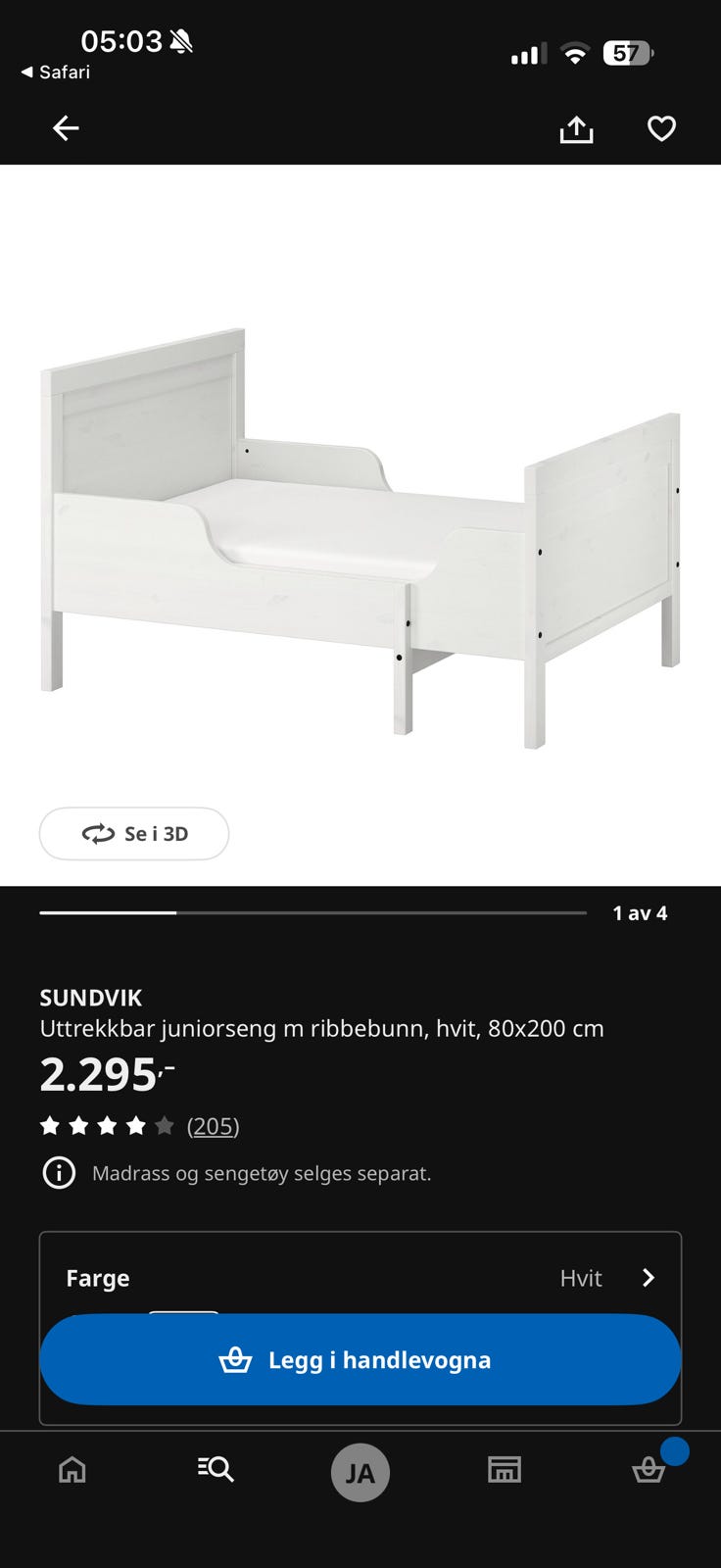 05:03
◀ Safari
57

Se i 3D

1 av 4

SUNDVIK
Uttrekkbar juniorseng m ribbebunn, hvit, 80x200 cm
2.295,-
(205)
Madrass og sengetøy selges separat.

Farge
Hvit

Legg i handlevogna

JA